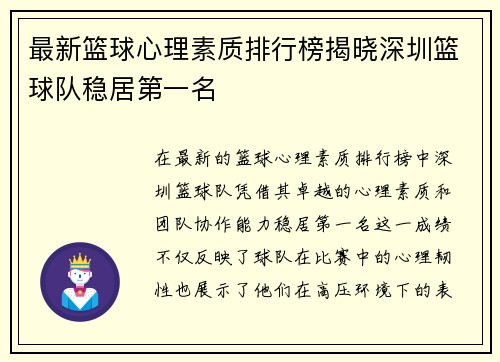 最新篮球心理素质排行榜揭晓深圳篮球队稳居第一名

在最新的篮球心理素质排行榜中深圳篮球队凭借其卓越的心理素质和团队协作能力稳居第一名这一成绩不仅反映了球队在比赛中的心理韧性也展示了他们在高压环境下的表